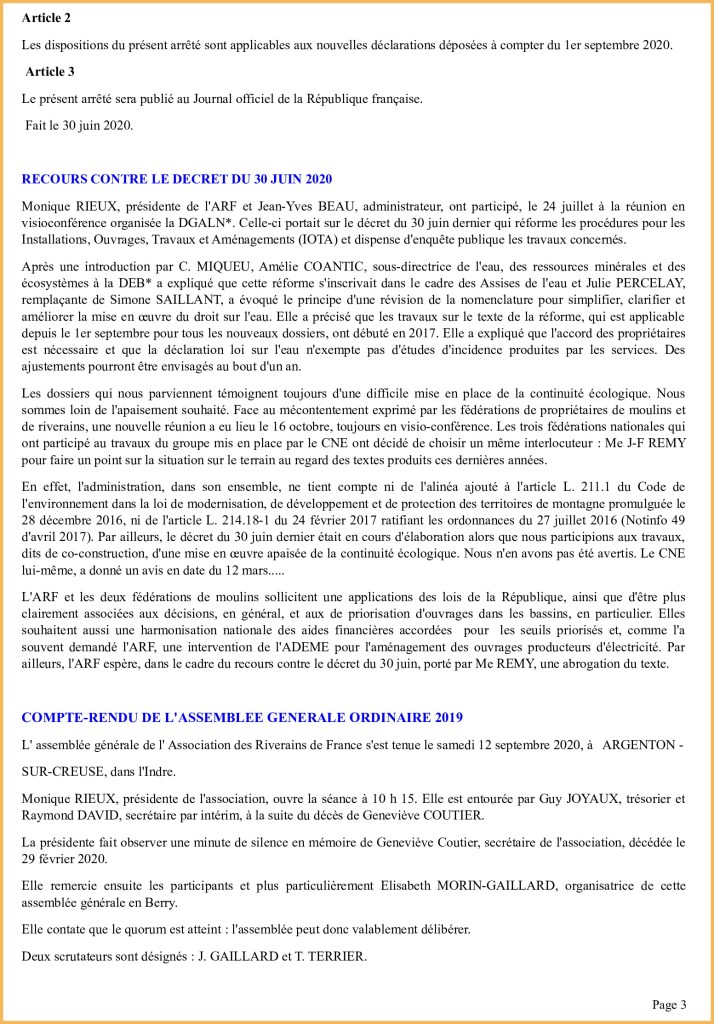 **Article 2**

Les dispositions du présent arrêté sont applicables aux nouvelles déclarations déposées à compter du 1er septembre 2020.

**Article 3**

Le présent arrêté sera publié au Journal officiel de la République française.

Fait le 30 juin 2020.

**RECOURS CONTRE LE DECRET DU 30 JUIN 2020**

Monique RIEUX, présidente de l'ARF et Jean-Yves BEAU, administrateur, ont participé, le 24 juillet à la réunion en visioconférence organisée la DGALN*. Celle-ci portait sur le décret du 30 juin dernier qui réforme les procédures pour les Installations, Ouvrages, Travaux et Aménagements (IOTA) et dispense d'enquête publique les travaux concernés.

Après une introduction par C. MIQUEU, Amélie COANTIC, sous-directrice de l'eau, des ressources minérales et des écosystèmes à la DEB* a expliqué que cette réforme s'inscrivait dans le cadre des Assises de l'eau et Julie PERCELAY, remplaçante de Simone SAILLANT, a évoqué le principe d'une révision de la nomenclature pour simplifier, clarifier et améliorer la mise en œuvre du droit sur l'eau. Elle a précisé que les travaux sur le texte de la réforme, qui est applicable depuis le 1er septembre pour tous les nouveaux dossiers, ont débuté en 2017. Elle a expliqué que l'accord des propriétaires est nécessaire et que la déclaration loi sur l'eau n'exempte pas d'études d'incidence produites par les services. Des ajustements pourront être envisagés au bout d'un an.

Les dossiers qui nous parviennent témoignent toujours d'une difficile mise en place de la continuité écologique. Nous sommes loin de l'apaisement souhaité. Face au mécontentement exprimé par les fédérations de propriétaires de moulins et de riverains, une nouvelle réunion a eu lieu le 16 octobre, toujours en visio-conférence. Les trois fédérations nationales qui ont participé au travaux du groupe mis en place par le CNE ont décidé de choisir un même interlocuteur : Me J-F REMY pour faire un point sur la situation sur le terrain au regard des textes produits ces dernières années.

En effet, l'administration, dans son ensemble, ne tient compte ni de l'alinéa ajouté à l'article L. 211.1 du Code de l'environnement dans la loi de modernisation, de développement et de protection des territoires de montagne promulguée le 28 décembre 2016, ni de l'article L. 214.18-1 du 24 février 2017 ratifiant les ordonnances du 27 juillet 2016 (Notinfo 49 d'avril 2017). Par ailleurs, le décret du 30 juin dernier était en cours d'élaboration alors que nous participions aux travaux, dits de co-construction, d'une mise en œuvre apaisée de la continuité écologique. Nous n'en avons pas été avertis. Le CNE lui-même, a donné un avis en date du 12 mars.....

L'ARF et les deux fédérations de moulins sollicitent une applications des lois de la République, ainsi que d'être plus clairement associées aux décisions, en général, et aux de priorisation d'ouvrages dans les bassins, en particulier. Elles souhaitent aussi une harmonisation nationale des aides financières accordées pour les seuils priorisés et, comme l'a souvent demandé l'ARF, une intervention de l'ADEME pour l'aménagement des ouvrages producteurs d'électricité. Par ailleurs, l'ARF espère, dans le cadre du recours contre le décret du 30 juin, porté par Me REMY, une abrogation du texte.

**COMPTE-RENDU DE L'ASSEMBLEE GENERALE ORDINAIRE 2019**

L' assemblée générale de l' Association des Riverains de France s'est tenue le samedi 12 septembre 2020, à ARGENTON - SUR-CREUSE, dans l'Indre.

Monique RIEUX, présidente de l'association, ouvre la séance à 10 h 15. Elle est entourée par Guy JOYAUX, trésorier et Raymond DAVID, secrétaire par intérim, à la suite du décès de Geneviève COUTIER.

La présidente fait observer une minute de silence en mémoire de Geneviève Coutier, secrétaire de l'association, décédée le 29 février 2020.

Elle remercie ensuite les participants et plus particulièrement Elisabeth MORIN-GAILLARD, organisatrice de cette assemblée générale en Berry.

Elle contate que le quorum est atteint : l'assemblée peut donc valablement délibérer.

Deux scrutateurs sont désignés : J. GAILLARD et T. TERRIER.

Page 3